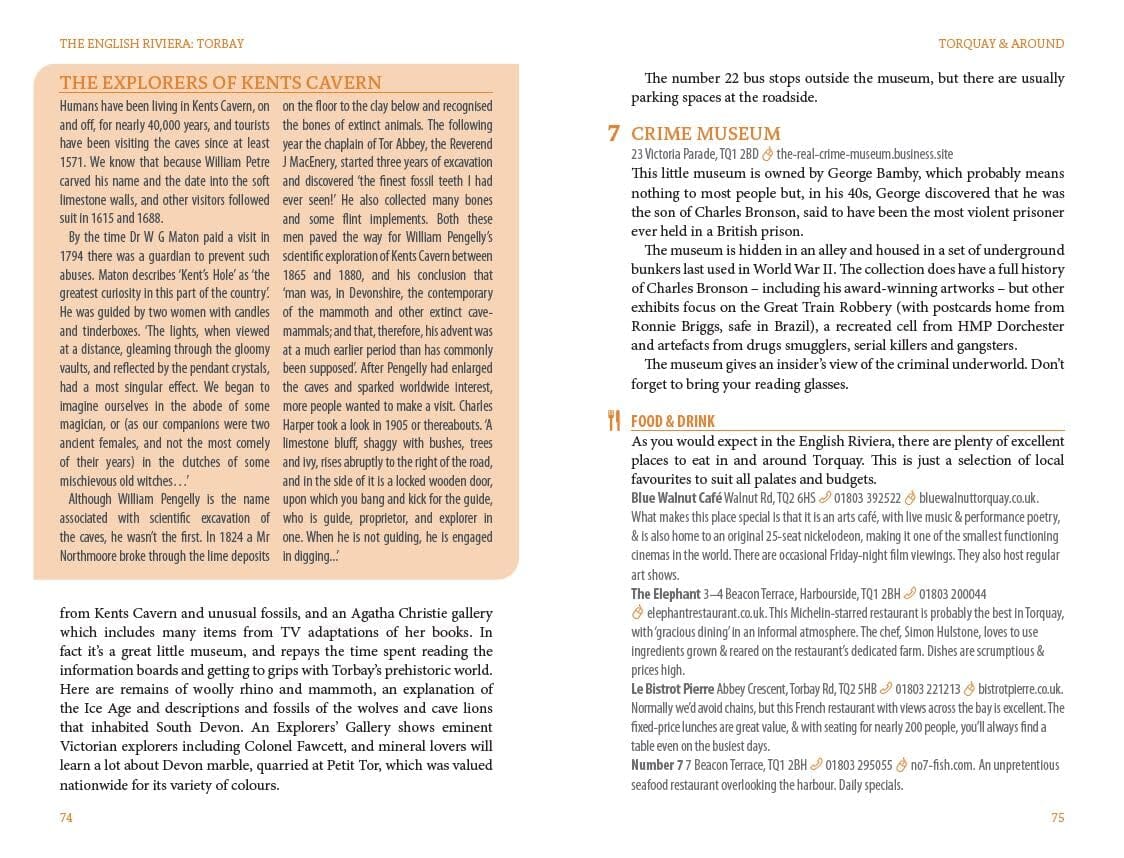 THE ENGLISH RIVIERA: TORBAY

THE EXPLORERS OF KENTS CAVERN

Humans have been living in Kents Cavern, on and off, for nearly 40,000 years, and tourists have been visiting the caves since at least 1571. We know that because William Petre carved his name and the date into the soft limestone walls, and other visitors followed suit in 1615 and 1688.

By the time Dr W G Maton paid a visit in 1794 there was a guardian to prevent such abuses. Maton describes 'Kent's Hole' as 'the greatest curiosity in this part of the country'. He was guided by two women with candles and tinderboxes. 'The lights, when viewed at a distance, gleaming through the gloomy vaults, and reflected by the pendant crystals, had a most singular effect. We began to imagine ourselves in the abode of some magician, or (as our companions were two ancient females, and not the most comely of their years) in the clutches of some mischievous old witches…'

Although William Pengelly is the name associated with scientific excavation of the caves, he wasn't the first. In 1824 a Mr Northmoore broke through the lime deposits on the floor to the clay below and recognised the bones of extinct animals. The following year the chaplain of Tor Abbey, the Reverend J MacEnery, started three years of excavation and discovered 'the finest fossil teeth I had ever seen!' He also collected many bones and some flint implements. Both these men paved the way for William Pengelly's scientific exploration of Kents Cavern between 1865 and 1880, and his conclusion that 'man was, in Devonshire, the contemporary of the mammoth and other extinct cave-mammals; and that, therefore, his advent was at a much earlier period than has commonly been supposed'. After Pengelly had enlarged the caves and sparked worldwide interest, more people wanted to make a visit. Charles Harper took a look in 1905 or thereabouts. 'A limestone bluff, shaggy with bushes, trees and ivy, rises abruptly to the right of the road, and in the side of it is a locked wooden door, upon which you bang and kick for the guide, who is guide, proprietor, and explorer in one. When he is not guiding, he is engaged in digging...'

from Kents Cavern and unusual fossils, and an Agatha Christie gallery which includes many items from TV adaptations of her books. In fact it's a great little museum, and repays the time spent reading the information boards and getting to grips with Torbay's prehistoric world. Here are remains of woolly rhino and mammoth, an explanation of the Ice Age and descriptions and fossils of the wolves and cave lions that inhabited South Devon. An Explorers' Gallery shows eminent Victorian explorers including Colonel Fawcett, and mineral lovers will learn a lot about Devon marble, quarried at Petit Tor, which was valued nationwide for its variety of colours.

74

TORQUAY & AROUND

The number 22 bus stops outside the museum, but there are usually parking spaces at the roadside.

7 CRIME MUSEUM
23 Victoria Parade, TQ1 2BD the-real-crime-museum.business.site
This little museum is owned by George Bamby, which probably means nothing to most people but, in his 40s, George discovered that he was the son of Charles Bronson, said to have been the most violent prisoner ever held in a British prison.

The museum is hidden in an alley and housed in a set of underground bunkers last used in World War II. The collection does have a full history of Charles Bronson – including his award-winning artworks – but other exhibits focus on the Great Train Robbery (with postcards home from Ronnie Briggs, safe in Brazil), a recreated cell from HMP Dorchester and artefacts from drugs smugglers, serial killers and gangsters.

The museum gives an insider's view of the criminal underworld. Don't forget to bring your reading glasses.

FOOD & DRINK
As you would expect in the English Riviera, there are plenty of excellent places to eat in and around Torquay. This is just a selection of local favourites to suit all palates and budgets.

Blue Walnut Café Walnut Rd, TQ2 6HS 01803 392522 bluewalnuttorquay.co.uk. What makes this place special is that it is an arts café, with live music & performance poetry, & is also home to an original 25-seat nickelodeon, making it one of the smallest functioning cinemas in the world. There are occasional Friday-night film viewings. They also host regular art shows.

The Elephant 3–4 Beacon Terrace, Harbourside, TQ1 2BH 01803 200044 elephantrestaurant.co.uk. This Michelin-starred restaurant is probably the best in Torquay, with 'gracious dining' in an informal atmosphere. The chef, Simon Hulstone, loves to use ingredients grown & reared on the restaurant's dedicated farm. Dishes are scrumptious & prices high.

Le Bistrot Pierre Abbey Crescent, Torbay Rd, TQ2 5HB 01803 221213 bistrotpierre.co.uk. Normally we'd avoid chains, but this French restaurant with views across the bay is excellent. The fixed-price lunches are great value, & with seating for nearly 200 people, you'll always find a table even on the busiest days.

Number 7 7 Beacon Terrace, TQ1 2BH 01803 295055 no7-fish.com. An unpretentious seafood restaurant overlooking the harbour. Daily specials.

75